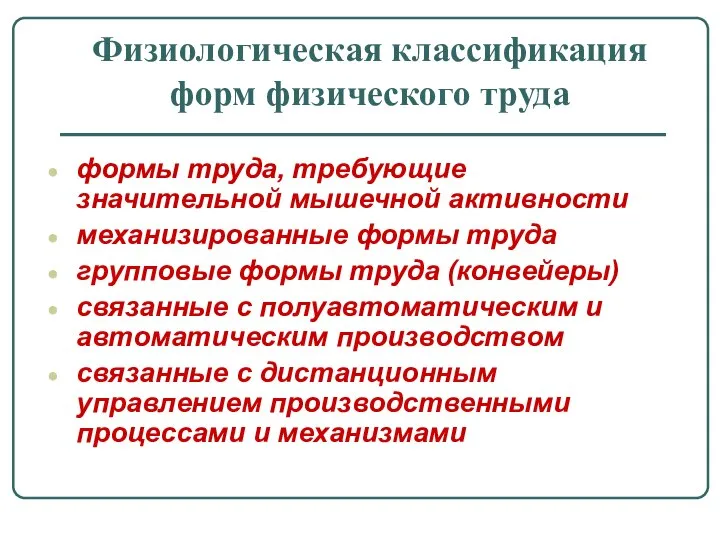 Физиологическая классификация форм физического труда

- формы труда, требующие значительной мышечной активности
- механизированные формы труда
- групповые формы труда (конвейеры)
- связанные с полуавтоматическим и автоматическим производством
- связанные с дистанционным управлением производственными процессами и механизмами